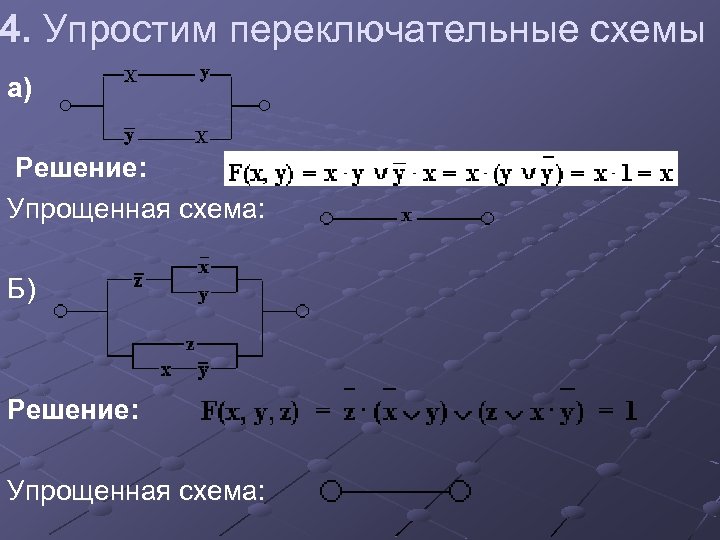 4. Упростим переключательные схемы

а)

X y

$\bar{y}$ X

Решение: $F(x, y) = x \cdot y \vee \bar{y} \cdot x = x \cdot (y \vee \bar{y}) = x \cdot 1 = x$

Упрощенная схема: x

Б)

$\bar{z}$ $\bar{x}$ y

z x $\bar{y}$

Решение: $F(x, y, z) = \bar{z} \cdot (\bar{x} \vee y) \vee (z \vee x \cdot \bar{y}) = 1$

Упрощенная схема: